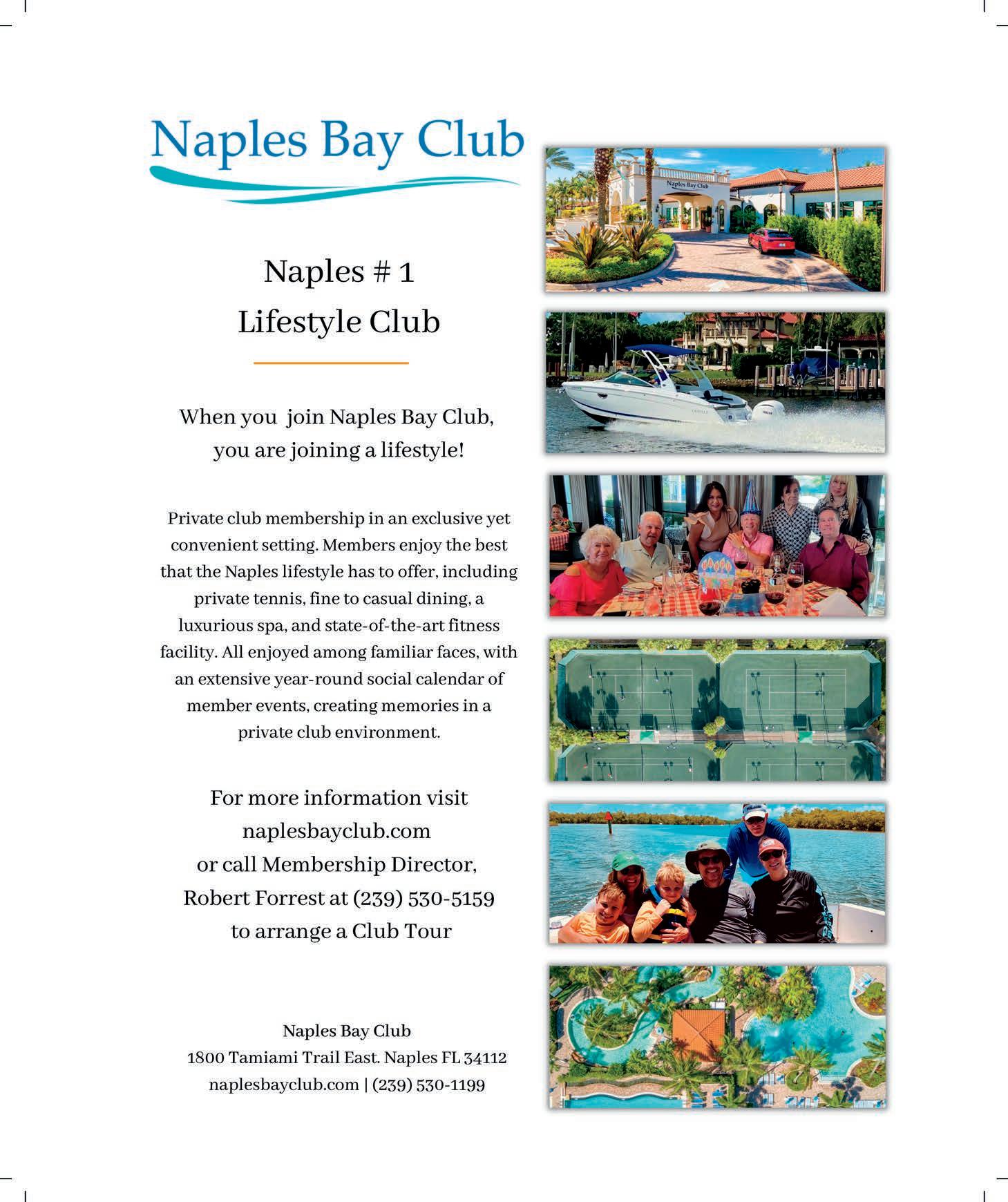 Naples Bay Club

Naples # 1
Lifestyle Club

When you join Naples Bay Club, you are joining a lifestyle!

Private club membership in an exclusive yet convenient setting. Members enjoy the best that the Naples lifestyle has to offer, including private tennis, fine to casual dining, a luxurious spa, and state-of-the-art fitness facility. All enjoyed among familiar faces, with an extensive year-round social calendar of member events, creating memories in a private club environment.

For more information visit naplesbayclub.com or call Membership Director, Robert Forrest at (239) 530-5159 to arrange a Club Tour

Naples Bay Club
1800 Tamiami Trail East. Naples FL 34112
naplesbayclub.com | (239) 530-1199

Naples Bay Club